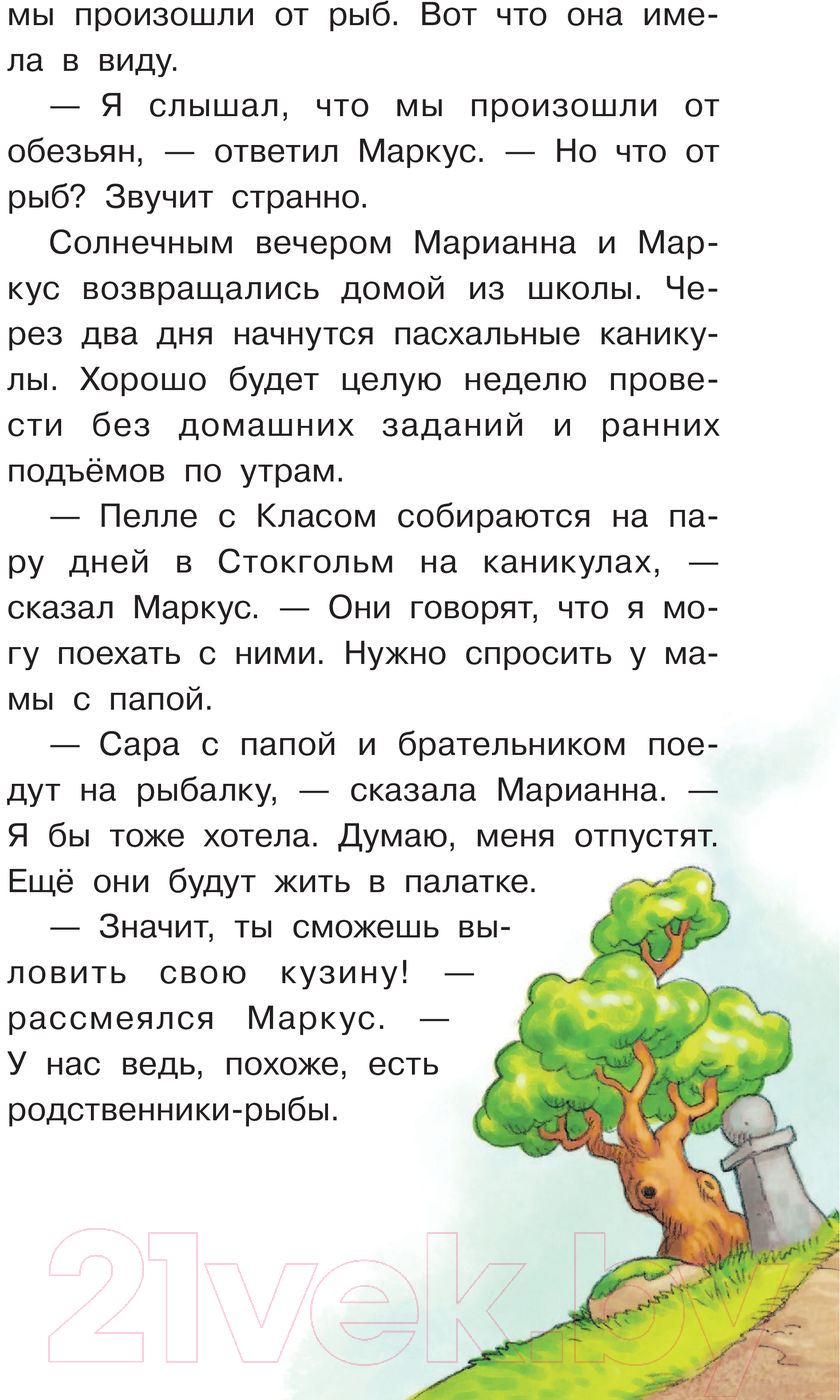 мы произошли от рыб. Вот что она имела в виду.

— Я слышал, что мы произошли от обезьян, — ответил Маркус. — Но что от рыб? Звучит странно.

Солнечным вечером Марианна и Маркус возвращались домой из школы. Через два дня начнутся пасхальные каникулы. Хорошо будет целую неделю провести без домашних заданий и ранних подъёмов по утрам.

— Пелле с Класом собираются на пару дней в Стокгольм на каникулах, — сказал Маркус. — Они говорят, что я могу поехать с ними. Нужно спросить у мамы с папой.

— Сара с папой и брательником поедут на рыбалку, — сказала Марианна. — Я бы тоже хотела. Думаю, меня отпустят. Ещё они будут жить в палатке.

— Значит, ты сможешь выловить свою кузину! — рассмеялся Маркус. — У нас ведь, похоже, есть родственники-рыбы.

21vek.by